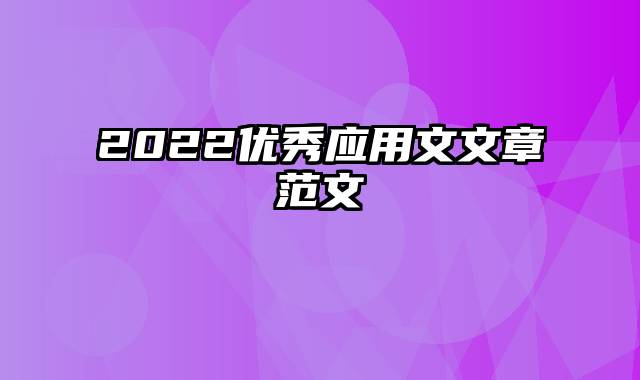 2022优秀应用文文章范文